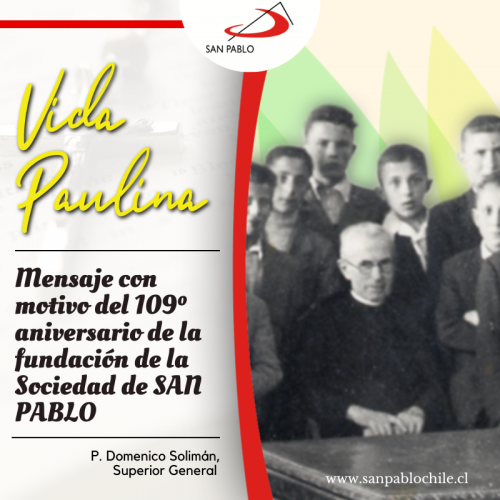 SAN PABLO

Vida Paulina

Mensaje con motivo del 109º aniversario de la fundación de la Sociedad de SAN PABLO

P. Domenico Solimán, Superior General

www.sanpablochile.cl